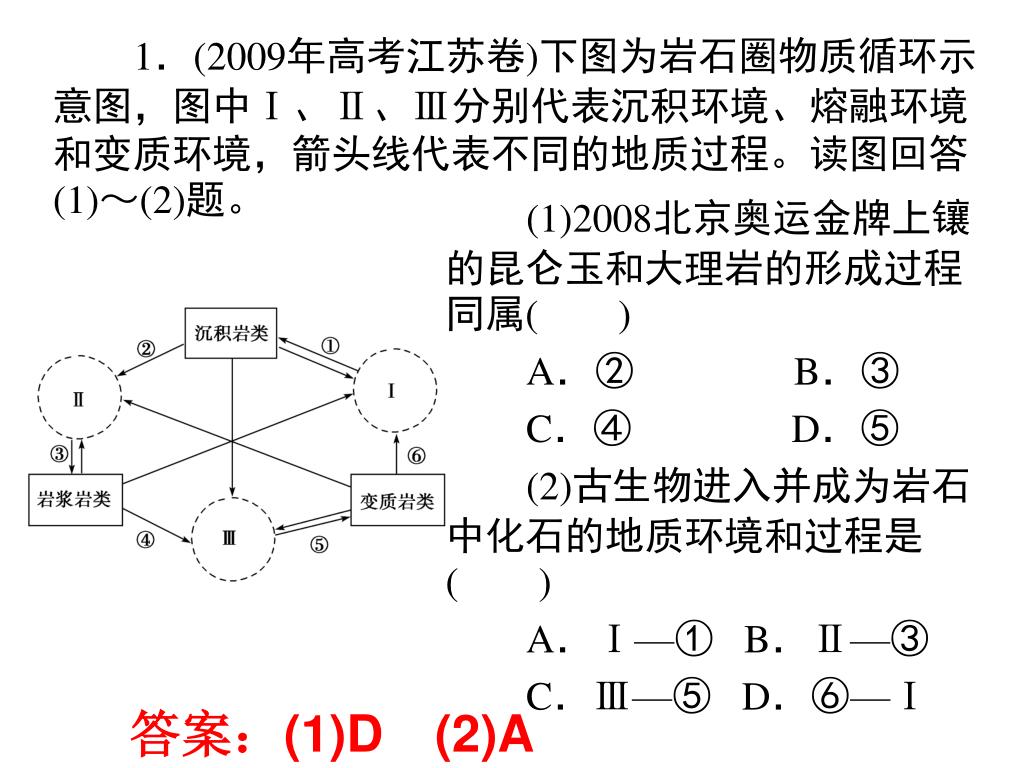 1．(2009年高考江苏卷)下图为岩石圈物质循环示意图，图中Ⅰ、Ⅱ、Ⅲ分别代表沉积环境、熔融环境和变质环境，箭头线代表不同的地质过程。读图回答(1)～(2)题。

沉积岩类
②
①
Ⅱ
Ⅰ
③
⑥
岩浆岩类
变质岩类
④
Ⅲ
⑤

(1)2008北京奥运金牌上镶的昆仑玉和大理岩的形成过程同属(　　)

A．②　　B．③

C．④　　D．⑤

(2)古生物进入并成为岩石中化石的地质环境和过程是(　　)

A．Ⅰ—①　B．Ⅱ—③

C．Ⅲ—⑤　D．⑥—Ⅰ

答案：(1)D　(2)A